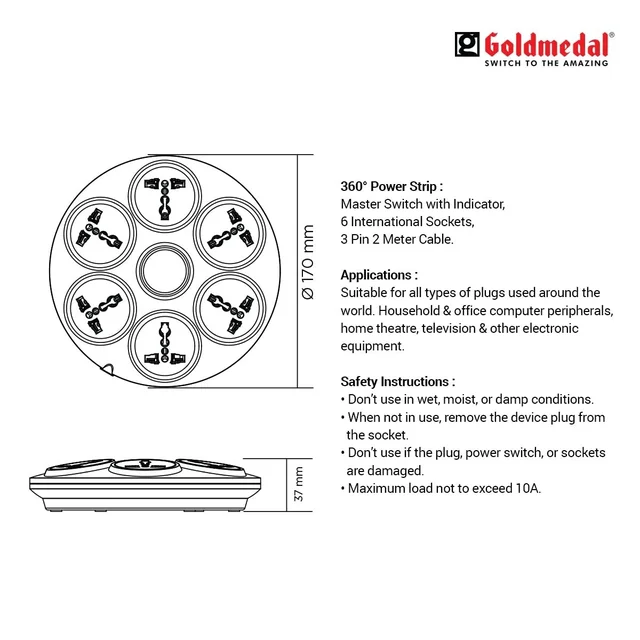 Goldmedal®
SWITCH TO THE AMAZING

Ø 170 mm

37 mm

360° Power Strip :
Master Switch with Indicator,
6 International Sockets,
3 Pin 2 Meter Cable.

Applications :
Suitable for all types of plugs used around the world. Household & office computer peripherals, home theatre, television & other electronic equipment.

Safety Instructions :
• Don't use in wet, moist, or damp conditions.
• When not in use, remove the device plug from the socket.
• Don't use if the plug, power switch, or sockets are damaged.
• Maximum load not to exceed 10A.